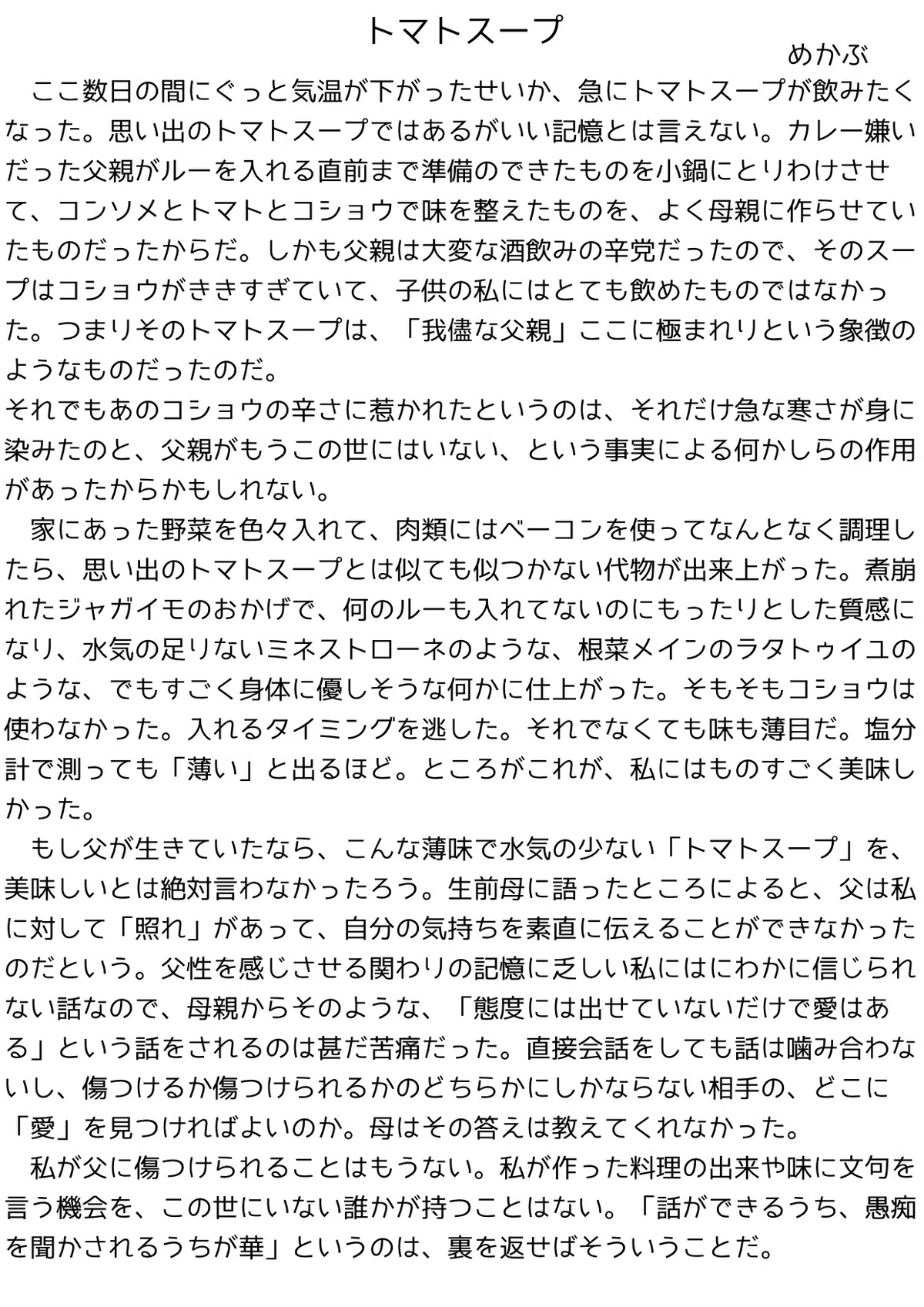 トマトスープ

めかぶ

ここ数日の間にぐっと気温が下がったせいか、急にトマトスープが飲みたくなった。思い出のトマトスープではあるがいい記憶とは言えない。カレー嫌いだった父親がルーを入れる直前まで準備のできたものを小鍋にとりわけさせて、コンソメとトマトとコショウで味を整えたものを、よく母親に作らせていたものだったからだ。しかも父親は大変な酒飲みの辛党だったので、そのスープはコショウがききすぎていて、子供の私にはとても飲めたものではなかった。つまりそのトマトスープは、「我儘な父親」ここに極まれりという象徴のようなものだったのだ。
それでもあのコショウの辛さに惹かれたというのは、それだけ急な寒さが身に染みたのと、父親がもうこの世にはいない、という事実による何かしらの作用があったからかもしれない。

家にあった野菜を色々入れて、肉類にはベーコンを使ってなんとなく調理したら、思い出のトマトスープとは似ても似つかない代物が出来上がった。煮崩れたジャガイモのおかげで、何のルーも入れてないのにもったりとした質感になり、水気の足りないミネストローネのような、根菜メインのラタトゥイユのような、でもすごく身体に優しそうな何かに仕上がった。そもそもコショウは使わなかった。入れるタイミングを逃した。それでなくても味も薄目だ。塩分計で測っても「薄い」と出るほど。ところがこれが、私にはものすごく美味しかった。

もし父が生きていたなら、こんな薄味で水気の少ない「トマトスープ」を、美味しいとは絶対言わなかったろう。生前母に語ったところによると、父は私に対して「照れ」があって、自分の気持ちを素直に伝えることができなかったのだという。父性を感じさせる関わりの記憶に乏しい私にはにわかに信じられない話なので、母親からそのような、「態度には出せていないだけで愛はある」という話をされるのは甚だ苦痛だった。直接会話をしても話は噛み合わないし、傷つけるか傷つけられるかのどちらかにしかならない相手の、どこに「愛」を見つければよいのか。母はその答えは教えてくれなかった。

私が父に傷つけられることはもうない。私が作った料理の出来や味に文句を言う機会を、この世にいない誰かが持つことはない。「話ができるうち、愚痴を聞かされるうちが華」というのは、裏を返せばそういうことだ。